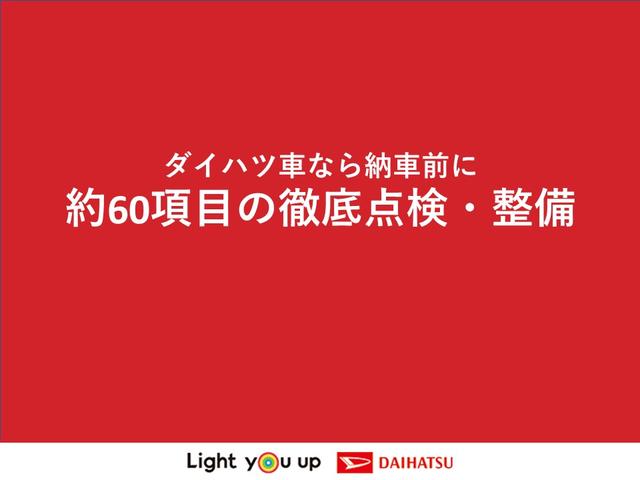 ダイハツ車なら納車前に
約60項目の徹底点検・整備

Light you up DAIHATSU